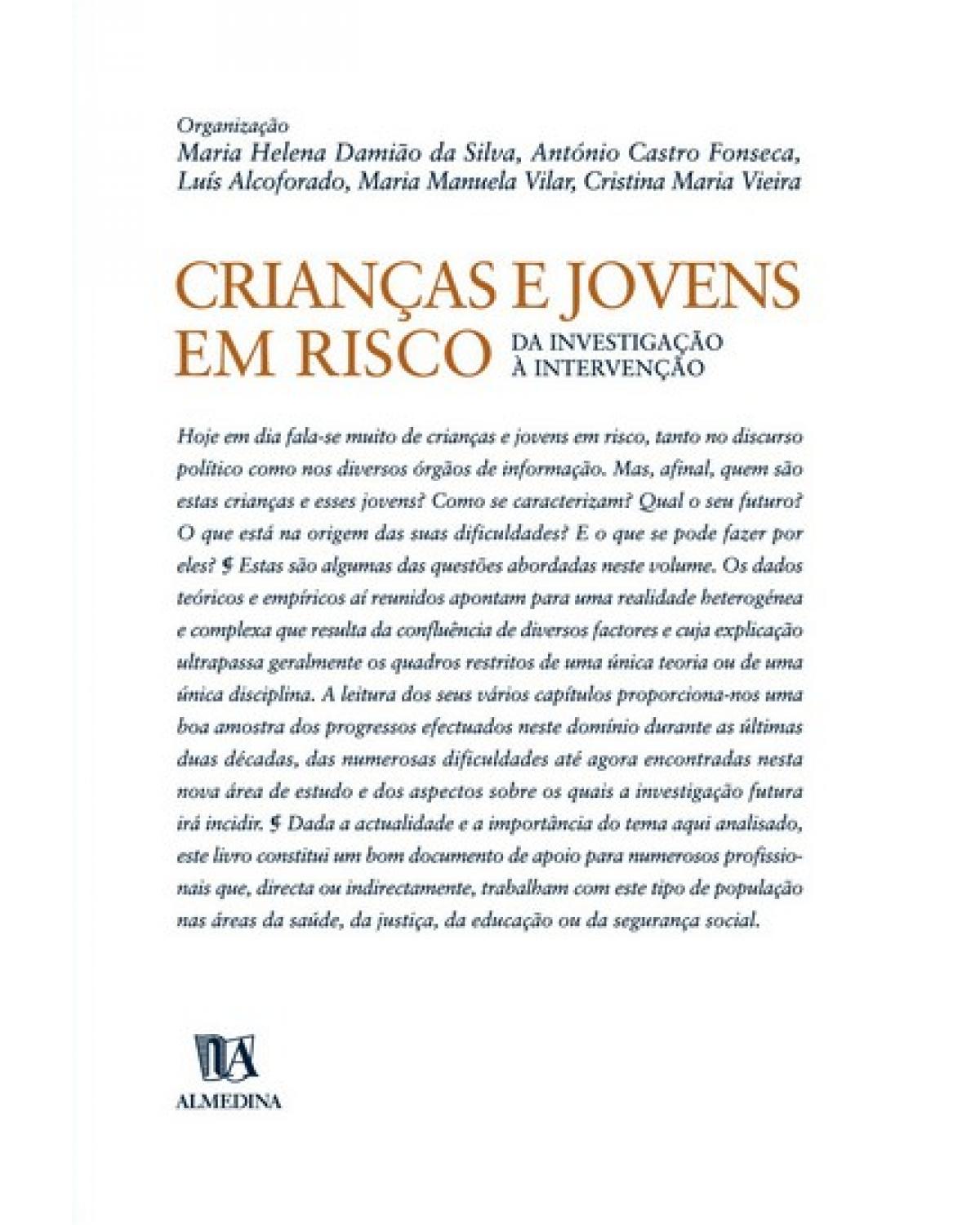 Organização
Maria Helena Damião da Silva, António Castro Fonseca, Luís Alcoforado, Maria Manuela Vilar, Cristina Maria Vieira

CRIANÇAS E JOVENS EM RISCO
DA INVESTIGAÇÃO À INTERVENÇÃO

Hoje em dia fala-se muito de crianças e jovens em risco, tanto no discurso político como nos diversos órgãos de informação. Mas, afinal, quem são estas crianças e esses jovens? Como se caracterizam? Qual o seu futuro? O que está na origem das suas dificuldades? E o que se pode fazer por eles? § Estas são algumas das questões abordadas neste volume. Os dados teóricos e empíricos aí reunidos apontam para uma realidade heterogénea e complexa que resulta da confluência de diversos factores e cuja explicação ultrapassa geralmente os quadros restritos de uma única teoria ou de uma única disciplina. A leitura dos seus vários capítulos proporciona-nos uma boa amostra dos progressos efectuados neste domínio durante as últimas duas décadas, das numerosas dificuldades até agora encontradas nesta nova área de estudo e dos aspectos sobre os quais a investigação futura irá incidir. § Dada a actualidade e a importância do tema aqui analisado, este livro constitui um bom documento de apoio para numerosos profissionais que, directa ou indirectamente, trabalham com este tipo de população nas áreas da saúde, da justiça, da educação ou da segurança social.

ALMEDINA